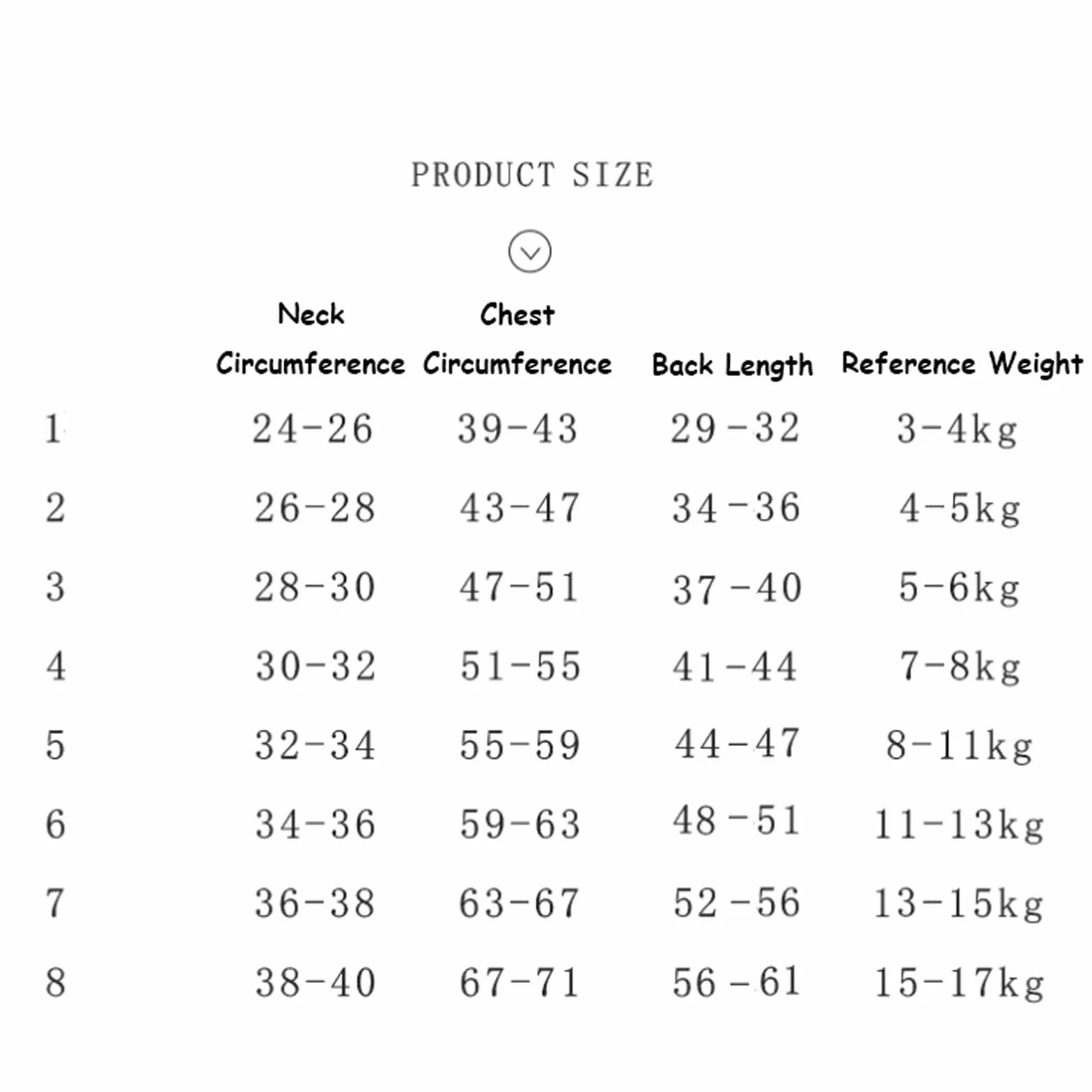 PRODUCT SIZE

|   | Neck Circumference | Chest Circumference | Back Length | Reference Weight |
|---|---|---|---|---|
| 1 | 24-26 | 39-43 | 29-32 | 3-4kg |
| 2 | 26-28 | 43-47 | 34-36 | 4-5kg |
| 3 | 28-30 | 47-51 | 37-40 | 5-6kg |
| 4 | 30-32 | 51-55 | 41-44 | 7-8kg |
| 5 | 32-34 | 55-59 | 44-47 | 8-11kg |
| 6 | 34-36 | 59-63 | 48-51 | 11-13kg |
| 7 | 36-38 | 63-67 | 52-56 | 13-15kg |
| 8 | 38-40 | 67-71 | 56-61 | 15-17kg |